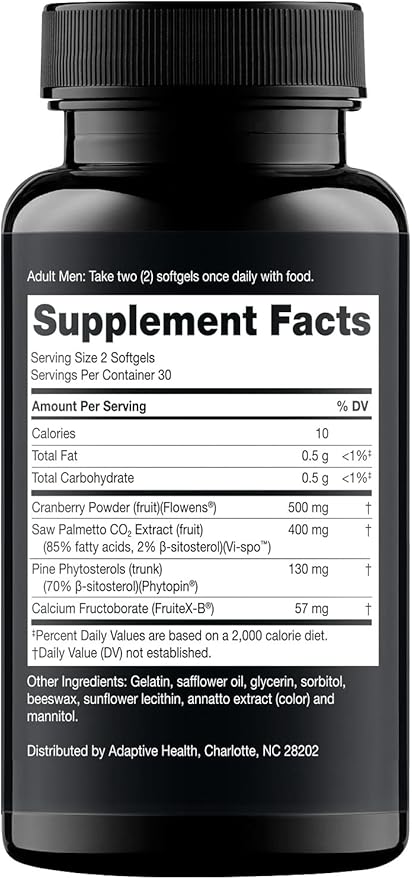 Adult Men: Take two (2) softgels once daily with food.

Supplement Facts
Serving Size 2 Softgels
Servings Per Container 30

| Amount Per Serving | | % DV |
|---|---|---|
| Calories | 10 | |
| Total Fat | 0.5 g | <1%‡ |
| Total Carbohydrate | 0.5 g | <1%‡ |
| Cranberry Powder (fruit)(Flowens®) | 500 mg | † |
| Saw Palmetto $CO_2$ Extract (fruit) (85% fatty acids, 2% β-sitosterol)(Vi-spo™) | 400 mg | † |
| Pine Phytosterols (trunk) (70% β-sitosterol)(Phytopin®) | 130 mg | † |
| Calcium Fructoborate (FruiteX-B®) | 57 mg | † |

‡Percent Daily Values are based on a 2,000 calorie diet.
†Daily Value (DV) not established.

Other Ingredients: Gelatin, safflower oil, glycerin, sorbitol, beeswax, sunflower lecithin, annatto extract (color) and mannitol.

Distributed by Adaptive Health, Charlotte, NC 28202